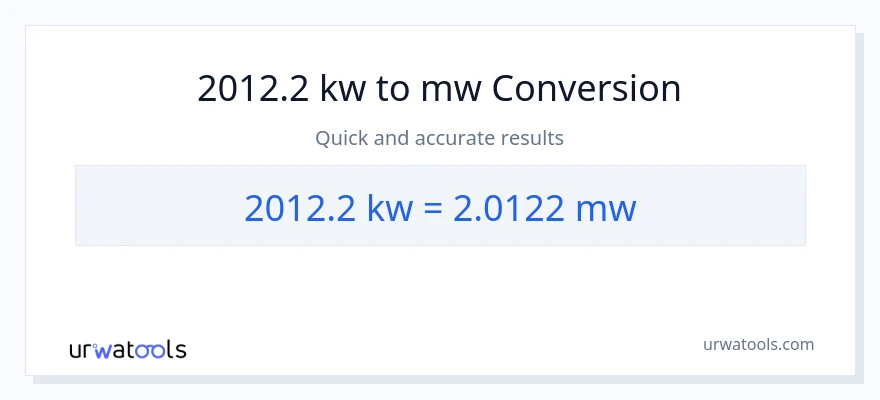 2012.2 kw to mw Conversion

Quick and accurate results

2012.2 kw = 2.0122 mw

urwatools

urwatools.com